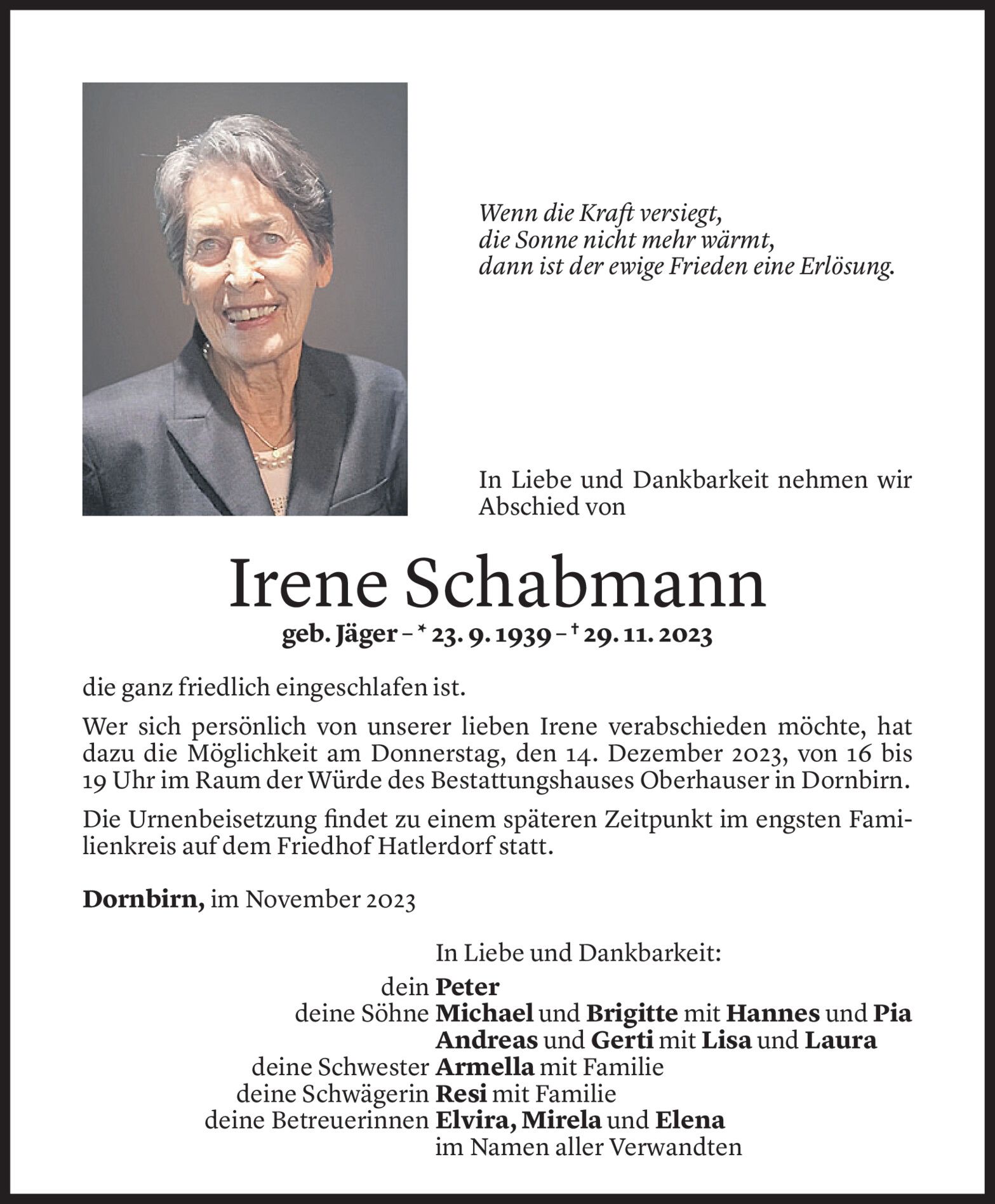 Wenn die Kraft versiegt,
die Sonne nicht mehr wärmt,
dann ist der ewige Frieden eine Erlösung.

In Liebe und Dankbarkeit nehmen wir Abschied von

Irene Schabmann

geb. Jäger – * 23. 9. 1939 – † 29. 11. 2023

die ganz friedlich eingeschlafen ist.

Wer sich persönlich von unserer lieben Irene verabschieden möchte, hat dazu die Möglichkeit am Donnerstag, den 14. Dezember 2023, von 16 bis 19 Uhr im Raum der Würde des Bestattungshauses Oberhauser in Dornbirn.

Die Urnenbeisetzung findet zu einem späteren Zeitpunkt im engsten Familienkreis auf dem Friedhof Hatlerdorf statt.

Dornbirn, im November 2023

In Liebe und Dankbarkeit:
dein Peter
deine Söhne Michael und Brigitte mit Hannes und Pia
Andreas und Gerti mit Lisa und Laura
deine Schwester Armella mit Familie
deine Schwägerin Resi mit Familie
deine Betreuerinnen Elvira, Mirela und Elena
im Namen aller Verwandten